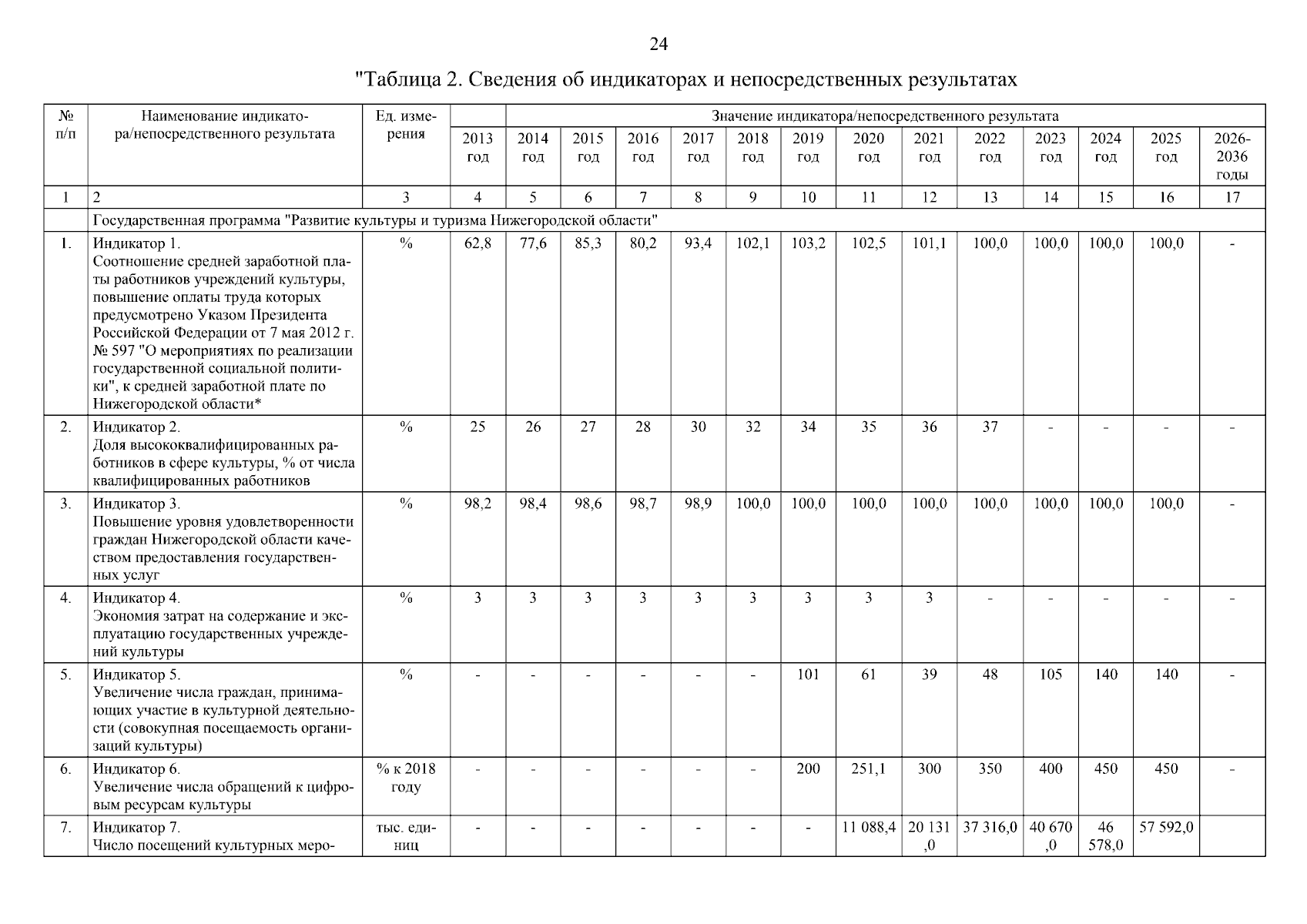 24

"Таблица 2. Сведения об индикаторах и непосредственных результатах

| № п/п | Наименование индикатора/непосредственного результата | Ед. измерения | Значение индикатора/непосредственного результата | | | | | | | | | | | | | |
|---|---|---|---|---|---|---|---|---|---|---|---|---|---|---|---|---|
| | | | 2013 год | 2014 год | 2015 год | 2016 год | 2017 год | 2018 год | 2019 год | 2020 год | 2021 год | 2022 год | 2023 год | 2024 год | 2025 год | 2026-2036 годы |
| 1 | 2 | 3 | 4 | 5 | 6 | 7 | 8 | 9 | 10 | 11 | 12 | 13 | 14 | 15 | 16 | 17 |
| | Государственная программа "Развитие культуры и туризма Нижегородской области" | | | | | | | | | | | | | | | |
| 1. | Индикатор 1. Соотношение средней заработной платы работников учреждений культуры, повышение оплаты труда которых предусмотрено Указом Президента Российской Федерации от 7 мая 2012 г. № 597 "О мероприятиях по реализации государственной социальной политики", к средней заработной плате по Нижегородской области* | % | 62,8 | 77,6 | 85,3 | 80,2 | 93,4 | 102,1 | 103,2 | 102,5 | 101,1 | 100,0 | 100,0 | 100,0 | 100,0 | - |
| 2. | Индикатор 2. Доля высококвалифицированных работников в сфере культуры, % от числа квалифицированных работников | % | 25 | 26 | 27 | 28 | 30 | 32 | 34 | 35 | 36 | 37 | - | - | - | - |
| 3. | Индикатор 3. Повышение уровня удовлетворенности граждан Нижегородской области качеством предоставления государственных услуг | % | 98,2 | 98,4 | 98,6 | 98,7 | 98,9 | 100,0 | 100,0 | 100,0 | 100,0 | 100,0 | 100,0 | 100,0 | 100,0 | - |
| 4. | Индикатор 4. Экономия затрат на содержание и эксплуатацию государственных учреждений культуры | % | 3 | 3 | 3 | 3 | 3 | 3 | 3 | 3 | 3 | - | - | - | - | - |
| 5. | Индикатор 5. Увеличение числа граждан, принимающих участие в культурной деятельности (совокупная посещаемость организаций культуры) | % | - | - | - | - | - | - | 101 | 61 | 39 | 48 | 105 | 140 | 140 | - |
| 6. | Индикатор 6. Увеличение числа обращений к цифровым ресурсам культуры | % к 2018 году | - | - | - | - | - | - | 200 | 251,1 | 300 | 350 | 400 | 450 | 450 | - |
| 7. | Индикатор 7. Число посещений культурных меро- | тыс. единиц | - | - | - | - | - | - | - | 11 088,4 | 20 131,0 | 37 316,0 | 40 670,0 | 46 578,0 | 57 592,0 | |